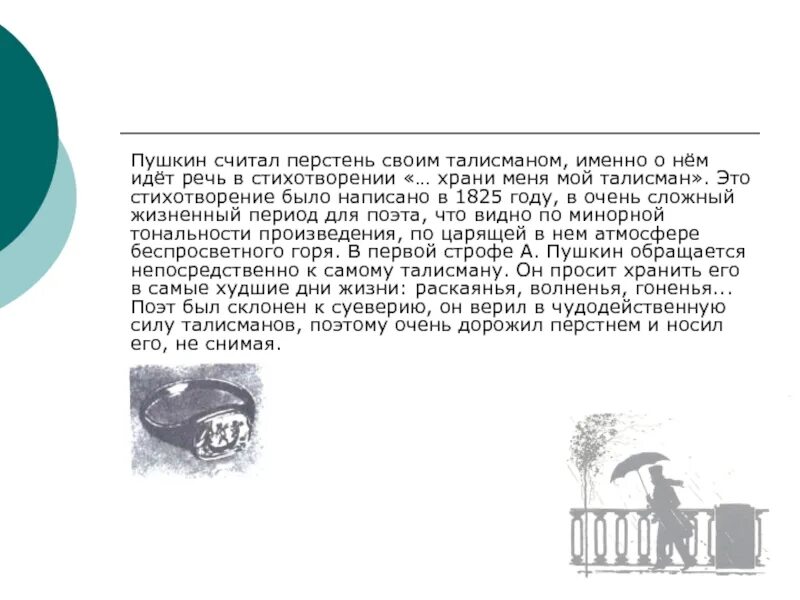 Пушкин считал перстень своим талисманом, именно о нём идёт речь в стихотворении «… храни меня мой талисман». Это стихотворение было написано в 1825 году, в очень сложный жизненный период для поэта, что видно по минорной тональности произведения, по царящей в нем атмосфере беспросветного горя. В первой строфе А. Пушкин обращается непосредственно к самому талисману. Он просит хранить его в самые худшие дни жизни: раскаянья, волненья, гоненья… Поэт был склонен к суеверию, он верил в чудодейственную силу талисманов, поэтому очень дорожил перстнем и носил его, не снимая.